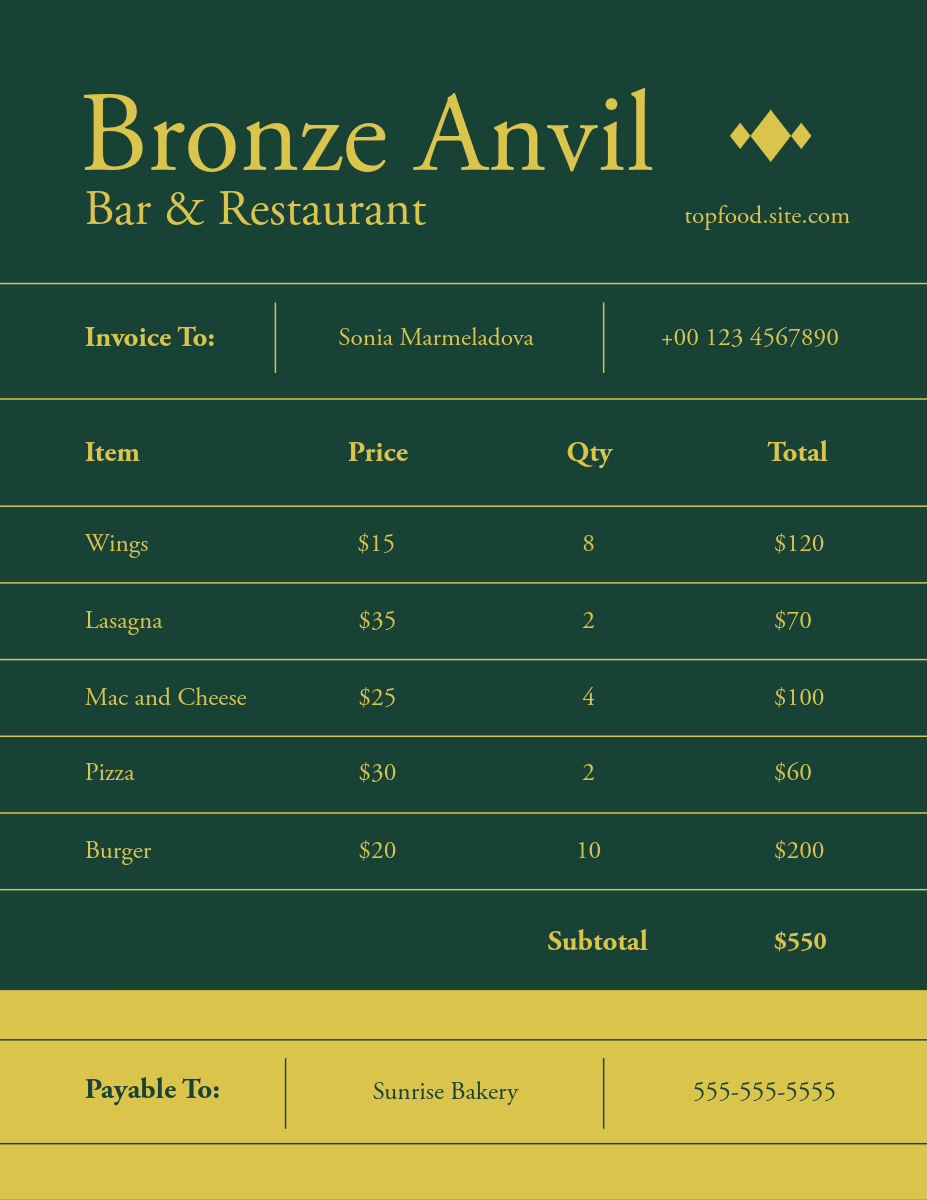 Bronze Anvil
Bar & Restaurant

topfood.site.com

Invoice To: Sonia Marmeladova +00 123 4567890

| Item | Price | Qty | Total |
|---|---|---|---|
| Wings | $15 | 8 | $120 |
| Lasagna | $35 | 2 | $70 |
| Mac and Cheese | $25 | 4 | $100 |
| Pizza | $30 | 2 | $60 |
| Burger | $20 | 10 | $200 |
| | | Subtotal | $550 |

Payable To: Sunrise Bakery 555-555-5555